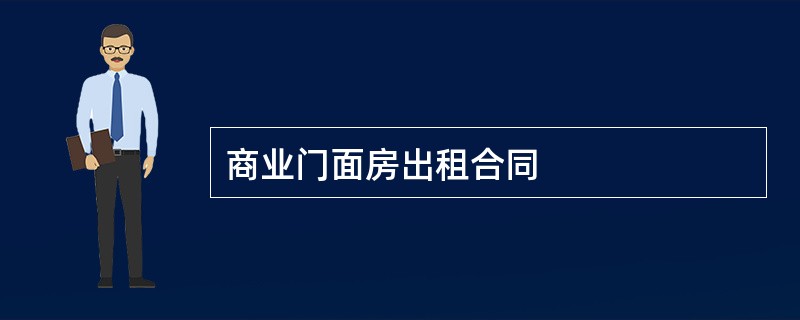 商业门面房出租合同